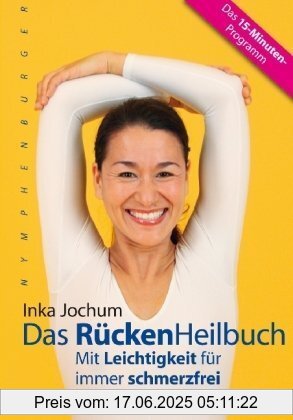 NYMPHENBURGER

Das 15-Minuten-Programm

Inka Jochum
Das RückenHeilbuch
Mit Leichtigkeit für immer schmerzfrei

Preis vom: 17.06.2025 05:11:22